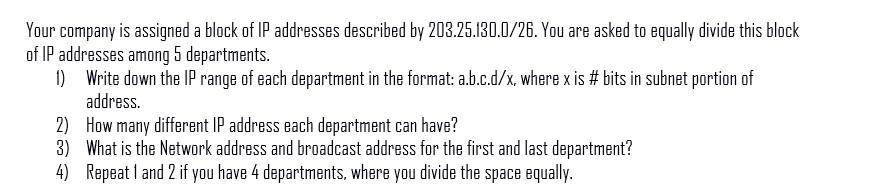 Your company is assigned a block of IP addresses described by 203.25.130.0/26. You are asked to equally divide this block of IP addresses among 5 departments.

1) Write down the IP range of each department in the format: a.b.c.d/x, where x is # bits in subnet portion of address.
2) How many different IP address each department can have?
3) What is the Network address and broadcast address for the first and last department?
4) Repeat 1 and 2 if you have 4 departments, where you divide the space equally.